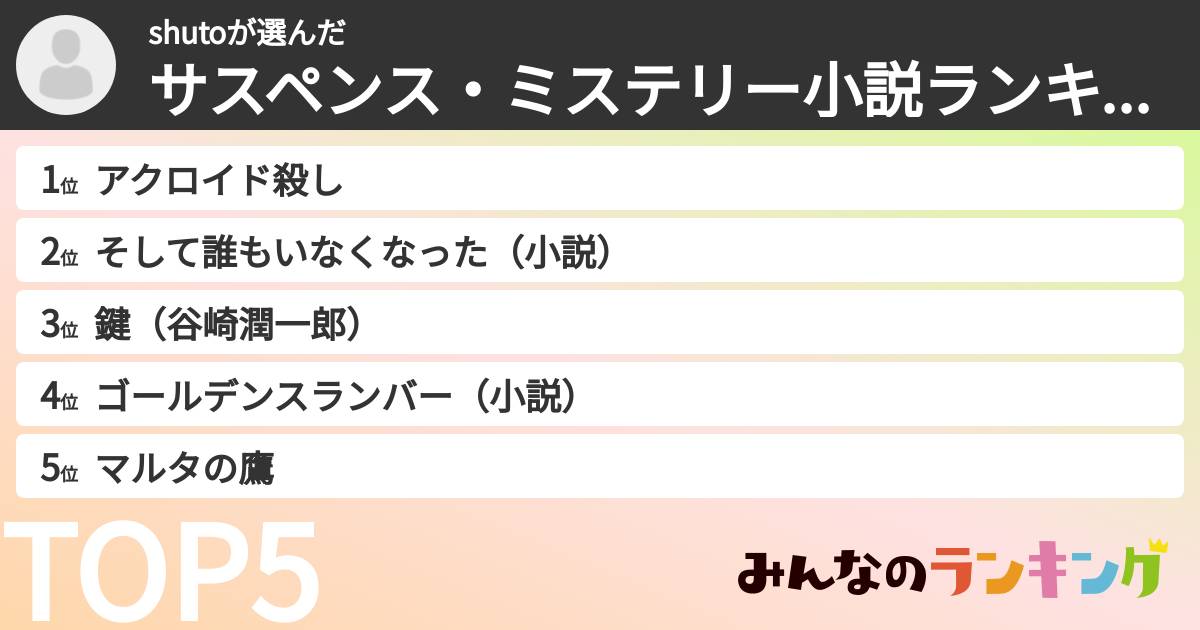 shutoが選んだ
サスペンス・ミステリー小説ランキ...

1位 アクロイド殺し
2位 そして誰もいなくなった（小説）
3位 鍵（谷崎潤一郎）
4位 ゴールデンスランバー（小説）
5位 マルタの鷹

TOP5

みんなのランキング